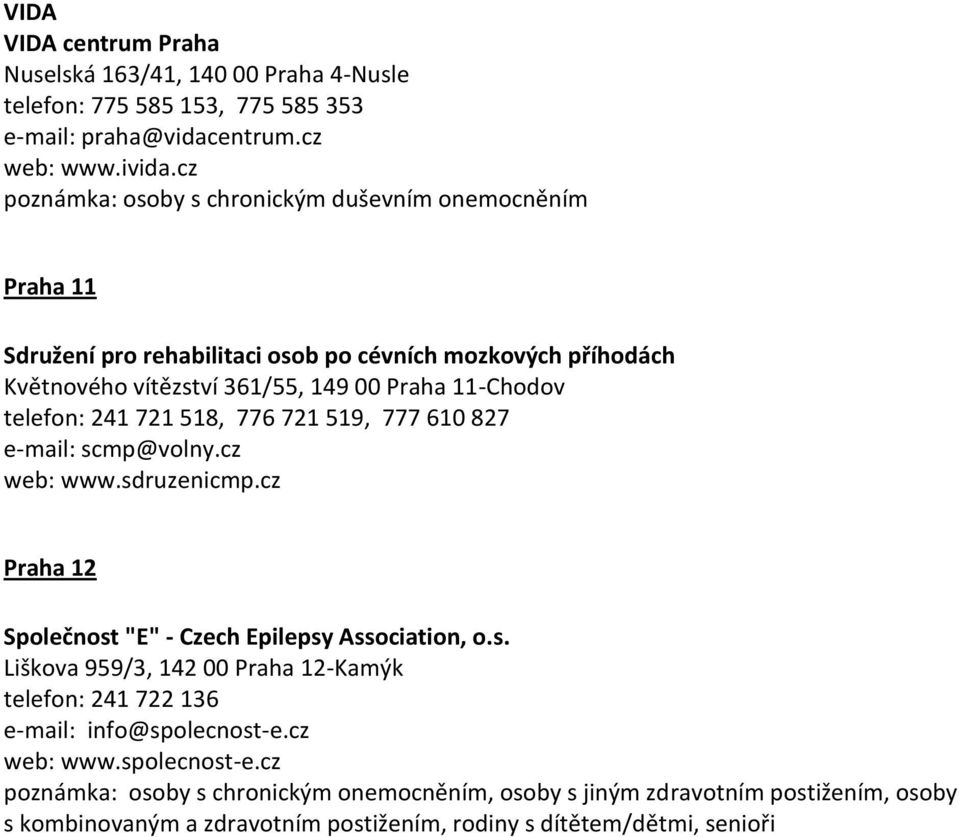 VIDA
VIDA centrum Praha
Nuselská 163/41, 140 00 Praha 4-Nusle
telefon: 775 585 153, 775 585 353
e-mail: praha@vidacentrum.cz
web: www.ivida.cz
poznámka: osoby s chronickým duševním onemocněním

Praha 11

Sdružení pro rehabilitaci osob po cévních mozkových příhodách
Květnového vítězství 361/55, 149 00 Praha 11-Chodov
telefon: 241 721 518, 776 721 519, 777 610 827
e-mail: scmp@volny.cz
web: www.sdruzenicmp.cz

Praha 12

Společnost "E" - Czech Epilepsy Association, o.s.
Liškova 959/3, 142 00 Praha 12-Kamýk
telefon: 241 722 136
e-mail: info@spolecnost-e.cz
web: www.spolecnost-e.cz
poznámka: osoby s chronickým onemocněním, osoby s jiným zdravotním postižením, osoby s kombinovaným a zdravotním postižením, rodiny s dítětem/dětmi, senioři